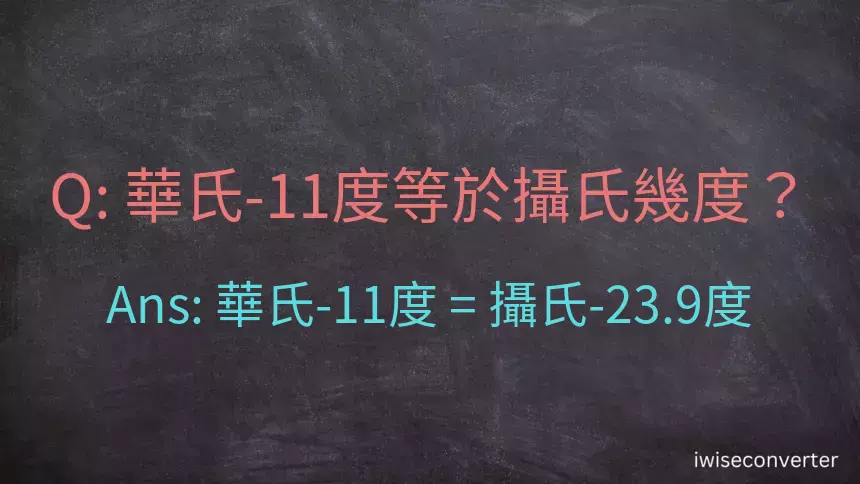 Q: 華氏-11度等於攝氏幾度？

Ans: 華氏-11度 = 攝氏-23.9度

iwiseconverter